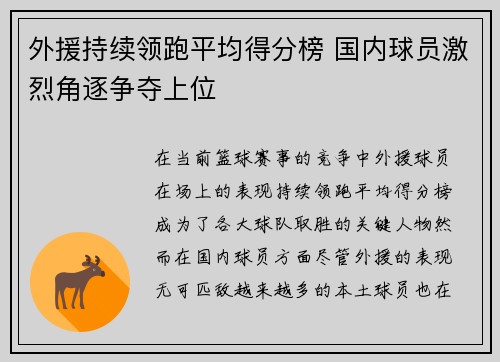 外援持续领跑平均得分榜 国内球员激烈角逐争夺上位

在当前篮球赛事的竞争中外援球员在场上的表现持续领跑平均得分榜成为了各大球队取胜的关键人物然而在国内球员方面尽管外援的表现无可匹敌越来越多的本土球员也在